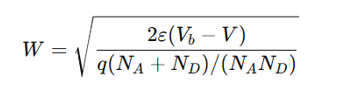 $W = \sqrt{\frac{2\varepsilon(V_b - V)}{q(N_A + N_D)/(N_A N_D)}}$